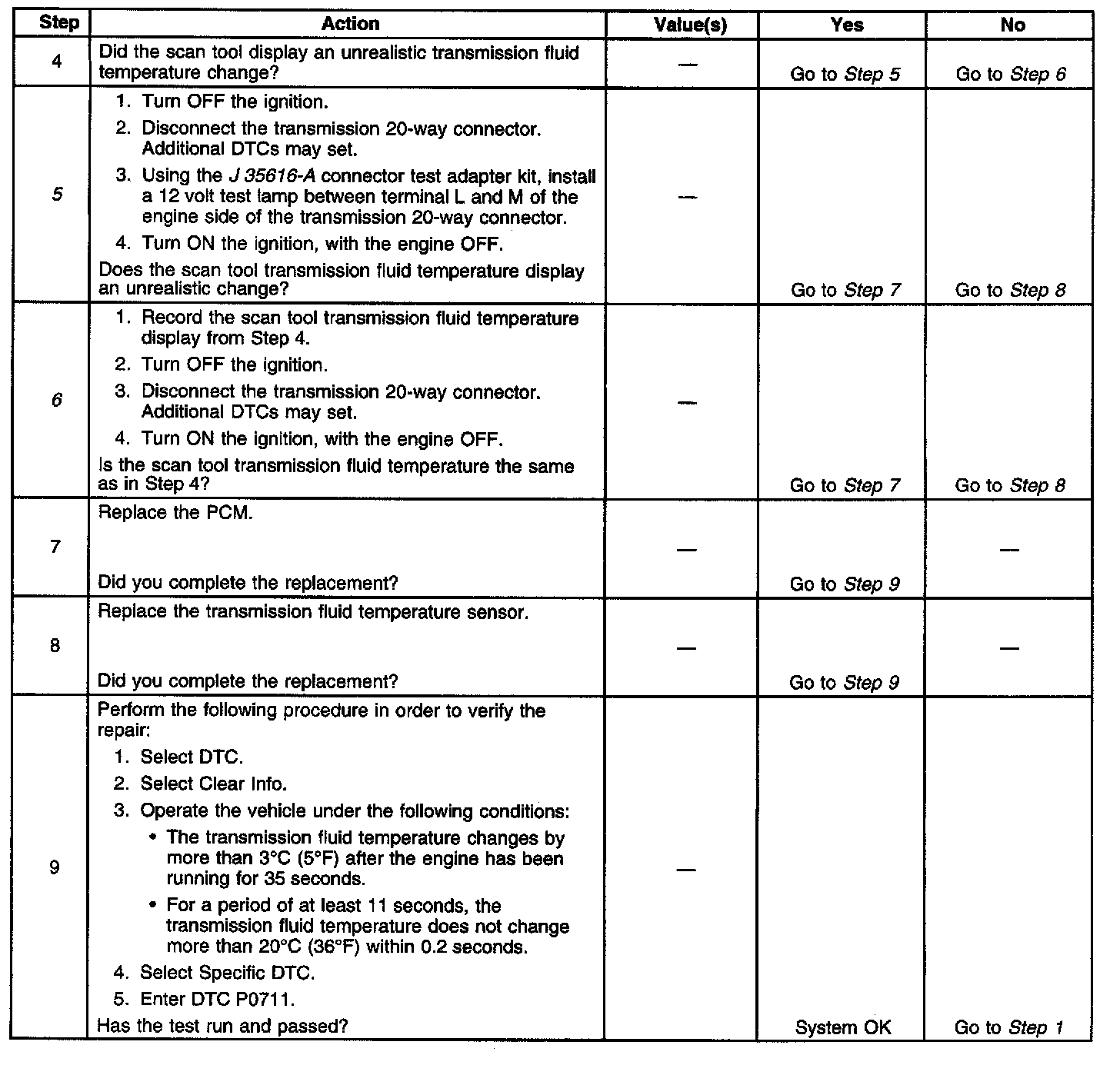 | Step | Action | Value(s) | Yes | No |
|---|---|---|---|---|
| 4 | Did the scan tool display an unrealistic transmission fluid temperature change? | — | Go to Step 5 | Go to Step 6 |
| 5 | 1. Turn OFF the ignition. 2. Disconnect the transmission 20-way connector. Additional DTCs may set. 3. Using the J 35616-A connector test adapter kit, install a 12 volt test lamp between terminal L and M of the engine side of the transmission 20-way connector. 4. Turn ON the ignition, with the engine OFF. Does the scan tool transmission fluid temperature display an unrealistic change? | — | Go to Step 7 | Go to Step 8 |
| 6 | 1. Record the scan tool transmission fluid temperature display from Step 4. 2. Turn OFF the ignition. 3. Disconnect the transmission 20-way connector. Additional DTCs may set. 4. Turn ON the ignition, with the engine OFF. Is the scan tool transmission fluid temperature the same as in Step 4? | — | Go to Step 7 | Go to Step 8 |
| 7 | Replace the PCM. Did you complete the replacement? | — | Go to Step 9 | — |
| 8 | Replace the transmission fluid temperature sensor. Did you complete the replacement? | — | Go to Step 9 | — |
| 9 | Perform the following procedure in order to verify the repair: 1. Select DTC. 2. Select Clear Info. 3. Operate the vehicle under the following conditions: • The transmission fluid temperature changes by more than 3°C (5°F) after the engine has been running for 35 seconds. • For a period of at least 11 seconds, the transmission fluid temperature does not change more than 20°C (36°F) within 0.2 seconds. 4. Select Specific DTC. 5. Enter DTC P0711. Has the test run and passed? | — | System OK | Go to Step 1 |